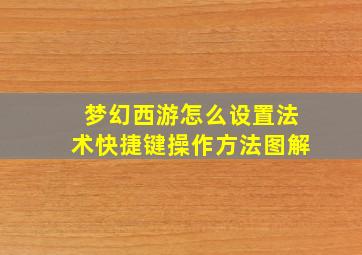 梦幻西游怎么设置法术快捷键操作方法图解